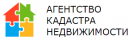 АГЕНТСТВО
КАДАСТРА
НЕДВИЖИМОСТИ